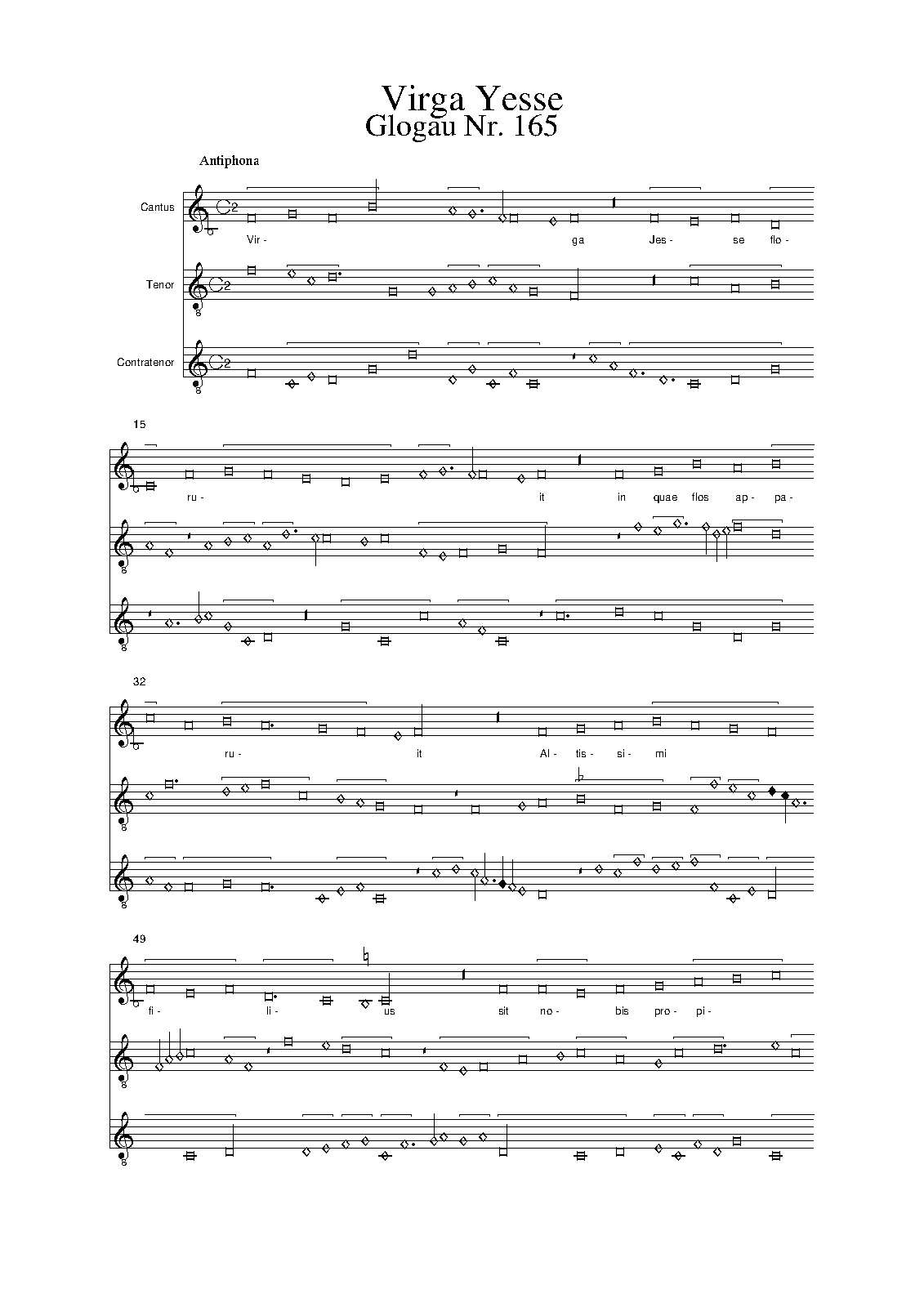 Virga Yesse
Glogau Nr. 165

Antiphona

Cantus

Vir- ga Jes- se flo-

Tenor

Contratenor

15

ru- it in quae flos ap- pa-

32

ru- it Al- tis- si- mi

49

fi- li- us sit no- bis pro- pi-